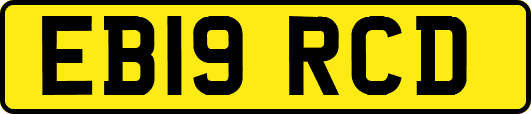 EB19 RCD